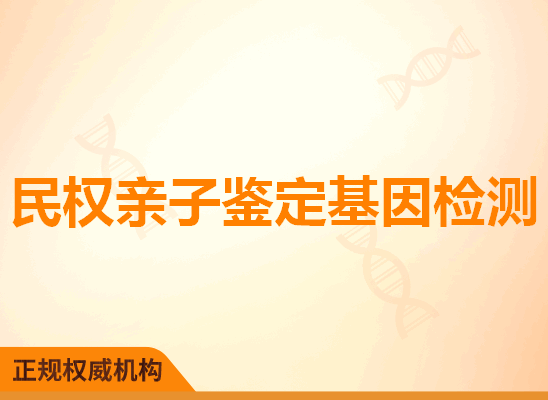 民权亲子鉴定基因检测

正规权威机构